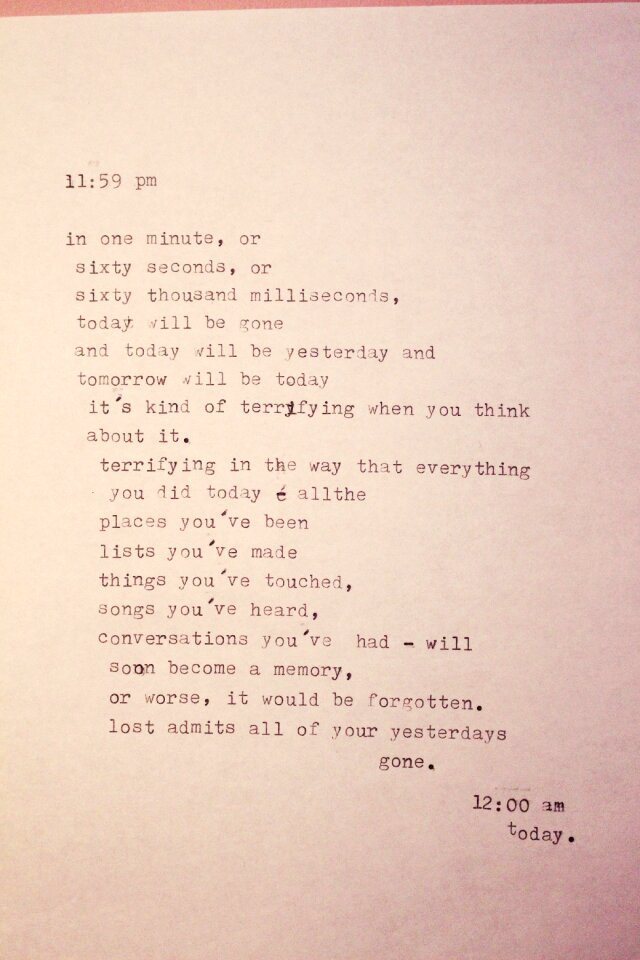 11:59 pm

in one minute, or
sixty seconds, or
sixty thousand milliseconds,
today will be gone
and today will be yesterday and
tomorrow will be today
it's kind of terrifying when you think
about it.
terrifying in the way that everything
you did today - allthe
places you've been
lists you've made
things you've touched,
songs you've heard,
conversations you've had - will
soon become a memory,
or worse, it would be forgotten.
lost admits all of your yesterdays
gone.

12:00 am
today.